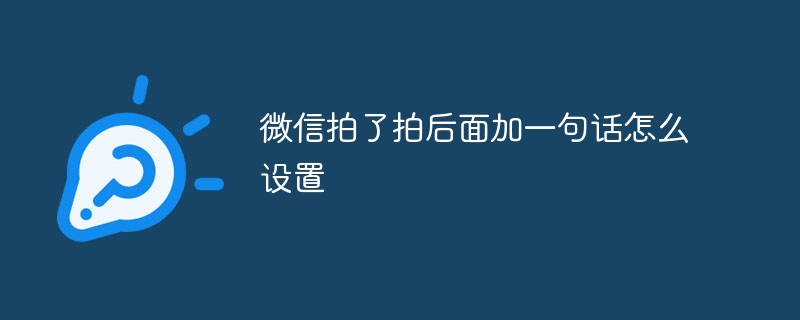 微信拍了拍后面加一句话怎么设置